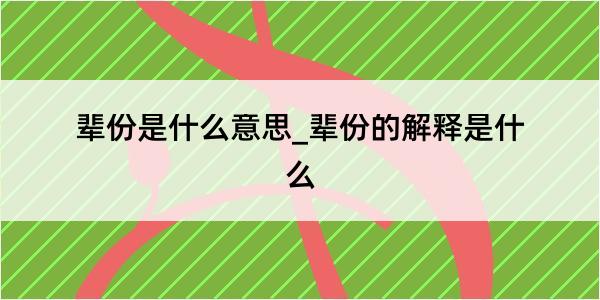 辈份是什么意思_辈份的解释是什么